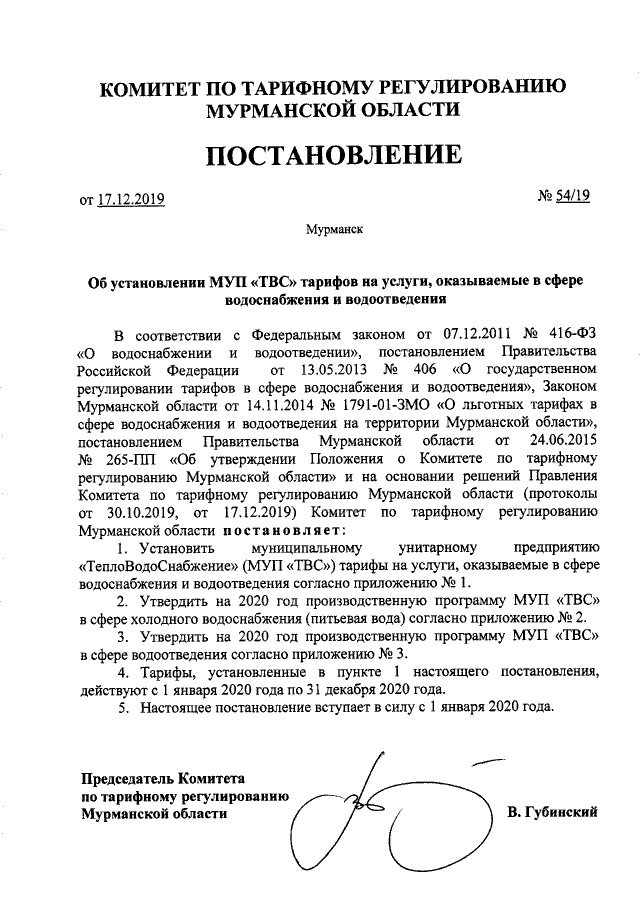 КОМИТЕТ ПО ТАРИФНОМУ РЕГУЛИРОВАНИЮ МУРМАНСКОЙ ОБЛАСТИ

ПОСТАНОВЛЕНИЕ

от 17.12.2019 № 54/19

Мурманск

Об установлении МУП «ТВС» тарифов на услуги, оказываемые в сфере водоснабжения и водоотведения

В соответствии с Федеральным законом от 07.12.2011 № 416-ФЗ «О водоснабжении и водоотведении», постановлением Правительства Российской Федерации от 13.05.2013 № 406 «О государственном регулировании тарифов в сфере водоснабжения и водоотведения», Законом Мурманской области от 14.11.2014 № 1791-01-ЗМО «О льготных тарифах в сфере водоснабжения и водоотведения на территории Мурманской области», постановлением Правительства Мурманской области от 24.06.2015 № 265-ПП «Об утверждении Положения о Комитете по тарифному регулированию Мурманской области» и на основании решений Правления Комитета по тарифному регулированию Мурманской области (протоколы от 30.10.2019, от 17.12.2019) Комитет по тарифному регулированию Мурманской области постановляет:

1. Установить муниципальному унитарному предприятию «ТеплоВодоСнабжение» (МУП «ТВС») тарифы на услуги, оказываемые в сфере водоснабжения и водоотведения согласно приложению № 1.

2. Утвердить на 2020 год производственную программу МУП «ТВС» в сфере холодного водоснабжения (питьевая вода) согласно приложению № 2.

3. Утвердить на 2020 год производственную программу МУП «ТВС» в сфере водоотведения согласно приложению № 3.

4. Тарифы, установленные в пункте 1 настоящего постановления, действуют с 1 января 2020 года по 31 декабря 2020 года.

5. Настоящее постановление вступает в силу с 1 января 2020 года.

Председатель Комитета по тарифному регулированию Мурманской области

В. Губинский